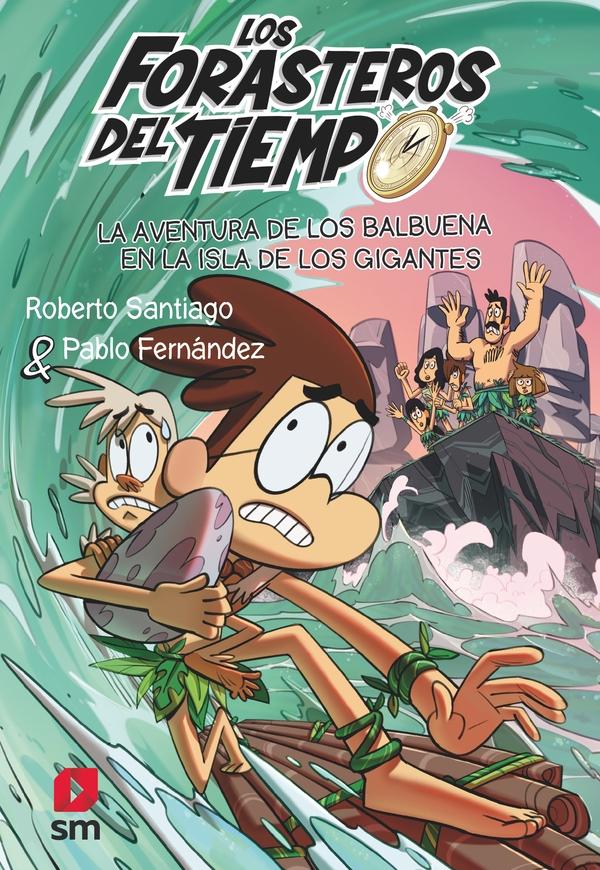 LOS FORASTEROS DEL TIEMPO

LA AVENTURA DE LOS BALBUENA EN LA ISLA DE LOS GIGANTES

Roberto Santiago
& Pablo Fernández

sm